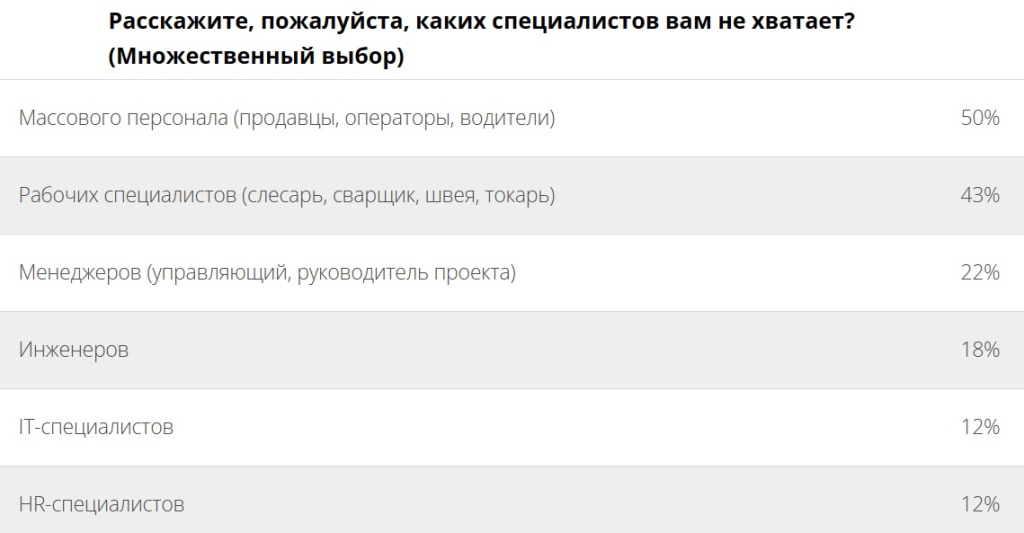 Расскажите, пожалуйста, каких специалистов вам не хватает? (Множественный выбор)

| | |
|---|---|
| Массового персонала (продавцы, операторы, водители) | 50% |
| Рабочих специалистов (слесарь, сварщик, швея, токарь) | 43% |
| Менеджеров (управляющий, руководитель проекта) | 22% |
| Инженеров | 18% |
| IT-специалистов | 12% |
| HR-специалистов | 12% |